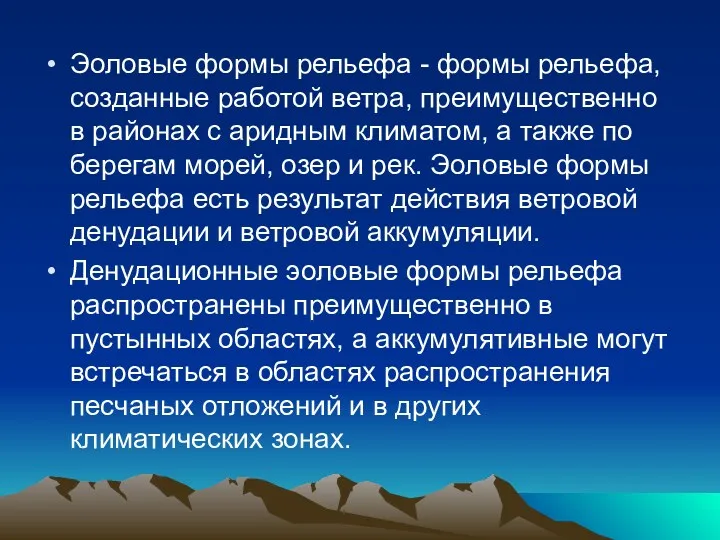 • Эоловые формы рельефа - формы рельефа, созданные работой ветра, преимущественно в районах с аридным климатом, а также по берегам морей, озер и рек. Эоловые формы рельефа есть результат действия ветровой денудации и ветровой аккумуляции.

• Денудационные эоловые формы рельефа распространены преимущественно в пустынных областях, а аккумулятивные могут встречаться в областях распространения песчаных отложений и в других климатических зонах.